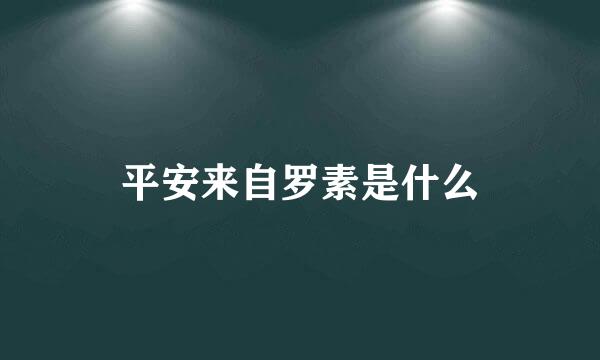 平安来自罗素是什么